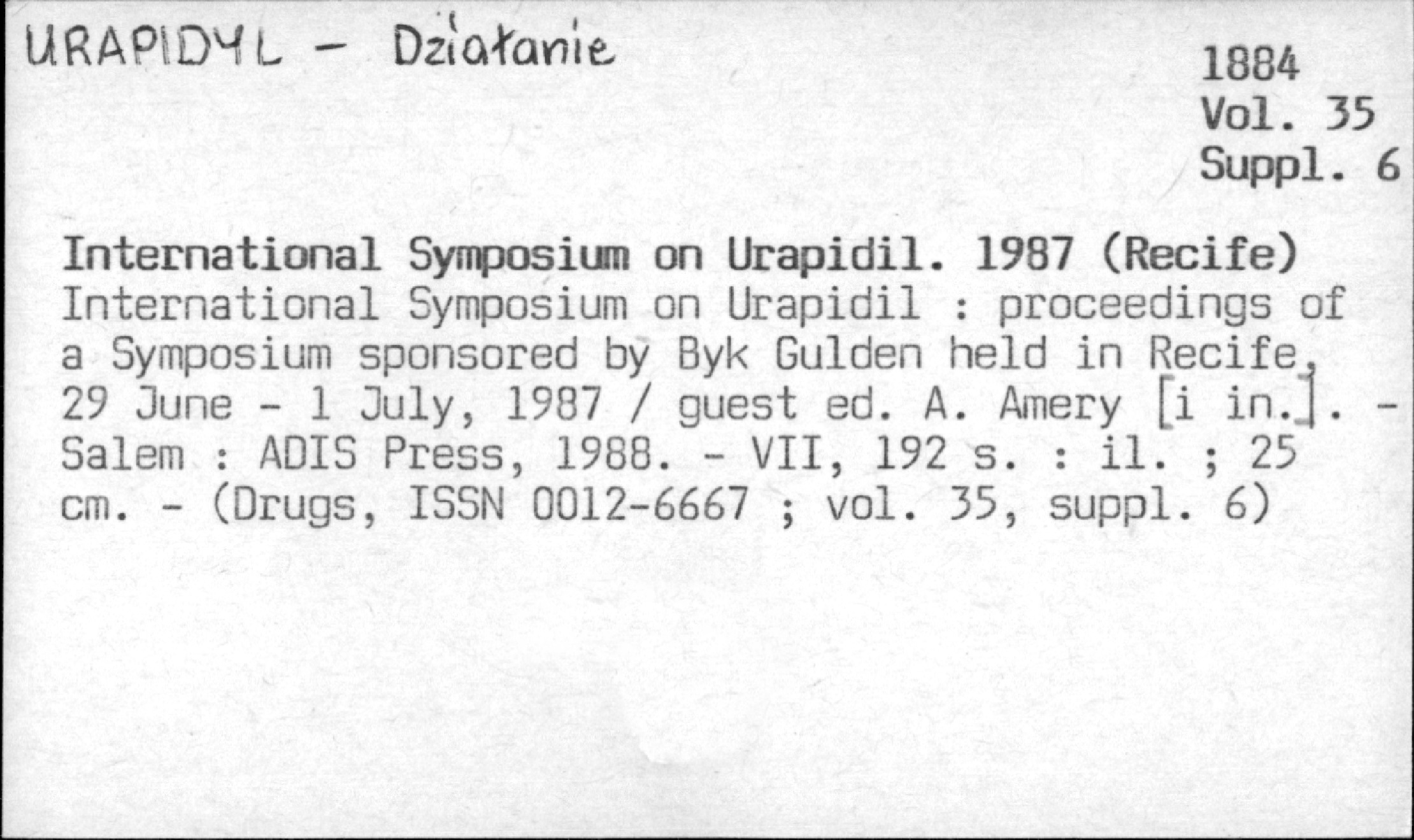 URAPIDYL - Działanie

1884
Vol. 35
Suppl. 6

International Symposium on Urapidil. 1987 (Recife)
International Symposium on Urapidil : proceedings of a Symposium sponsored by Byk Gulden held in Recife, 29 June - 1 July, 1987 / guest ed. A. Amery [i in.]. - Salem : ADIS Press, 1988. - VII, 192 s. : il. ; 25 cm. - (Drugs, ISSN 0012-6667 ; vol. 35, suppl. 6)